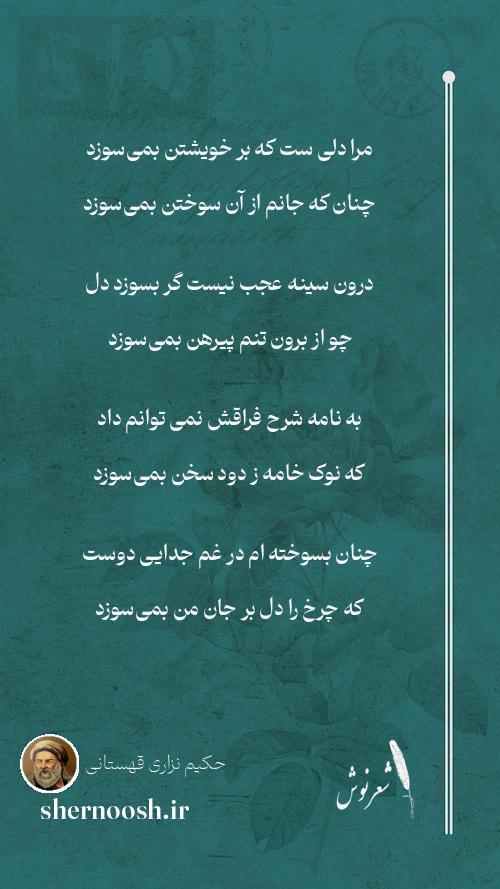 مرا دلی ست که بر خویشتن بمی‌سوزد

چنان که جانم از آن سوختن بمی‌سوزد

درون سینه عجب نیست گر بسوزد دل

چو از برون تنم پیرهن بمی‌سوزد

به نامه شرح فراقش نمی توانم داد

که نوک خامه ز دود سخن بمی‌سوزد

چنان بسوخته ام در غم جدایی دوست

که چرخ را دل بر جان من بمی‌سوزد

حکیم نزاری قهستانی

shernoosh.ir

شعرنوش